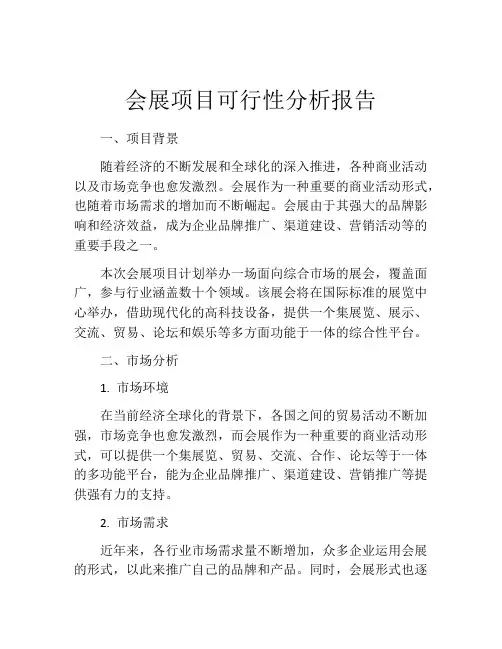 会展项目可行性分析报告

一、项目背景

随着经济的不断发展和全球化的深入推进，各种商业活动以及市场竞争也愈发激烈。会展作为一种重要的商业活动形式，也随着市场需求的增加而不断崛起。会展由于其强大的品牌影响和经济效益，成为企业品牌推广、渠道建设、营销活动等的重要手段之一。

本次会展项目计划举办一场面向综合市场的展会，覆盖面广，参与行业涵盖数十个领域。该展会将在国际标准的展览中心举办，借助现代化的高科技设备，提供一个集展览、展示、交流、贸易、论坛和娱乐等多方面功能于一体的综合性平台。

二、市场分析

1. 市场环境

在当前经济全球化的背景下，各国之间的贸易活动不断加强，市场竞争也愈发激烈，而会展作为一种重要的商业活动形式，可以提供一个集展览、贸易、交流、合作、论坛等于一体的多功能平台，能为企业品牌推广、渠道建设、营销推广等提供强有力的支持。

2. 市场需求

近年来，各行业市场需求量不断增加，众多企业运用会展的形式，以此来推广自己的品牌和产品。同时，会展形式也逐